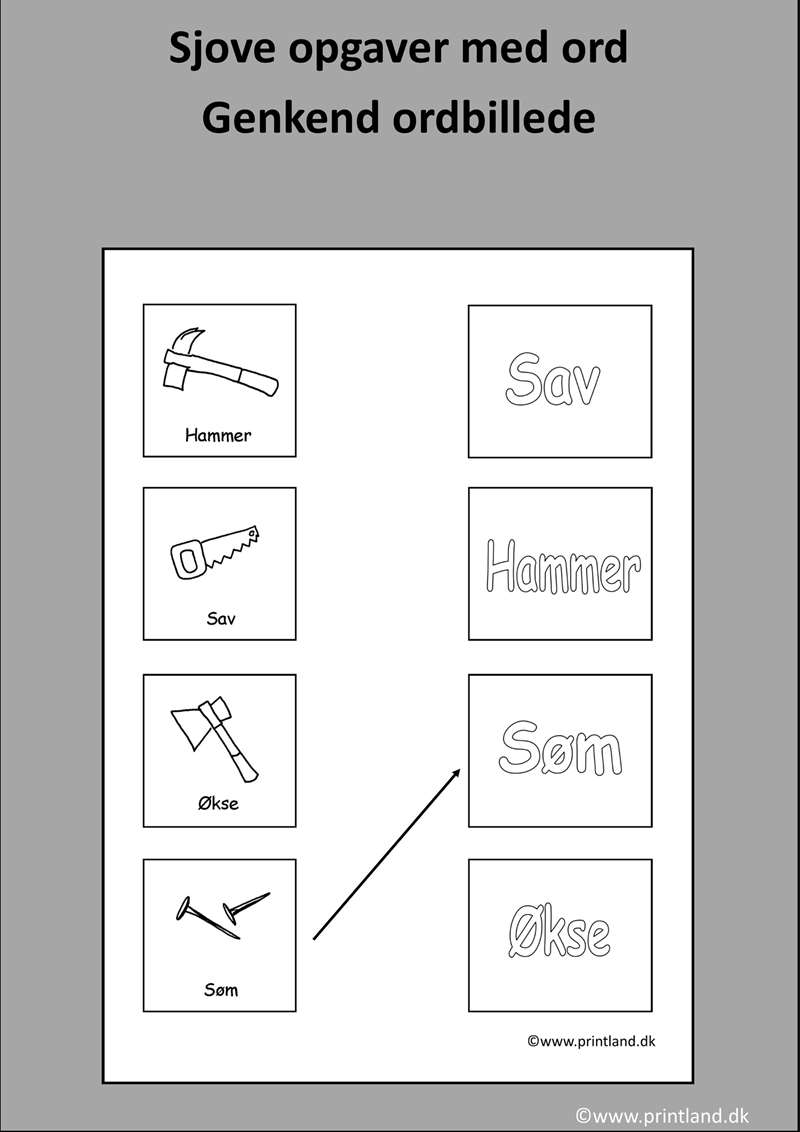 Sjove opgaver med ord
Genkend ordbillede

Hammer

Sav

Økse

Søm

Sav

Hammer

Søm

Økse

©www.printland.dk

©www.printland.dk